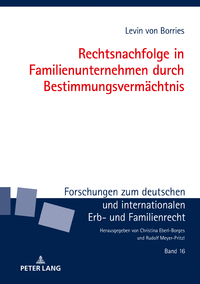 Levin von Borries

Rechtsnachfolge in Familienunternehmen durch Bestimmungsvermächtnis

Forschungen zum deutschen und internationalen Erb- und Familienrecht

Herausgegeben von Christina Eberl-Borges und Rudolf Meyer-Pritzl

Band 16

PETER LANG